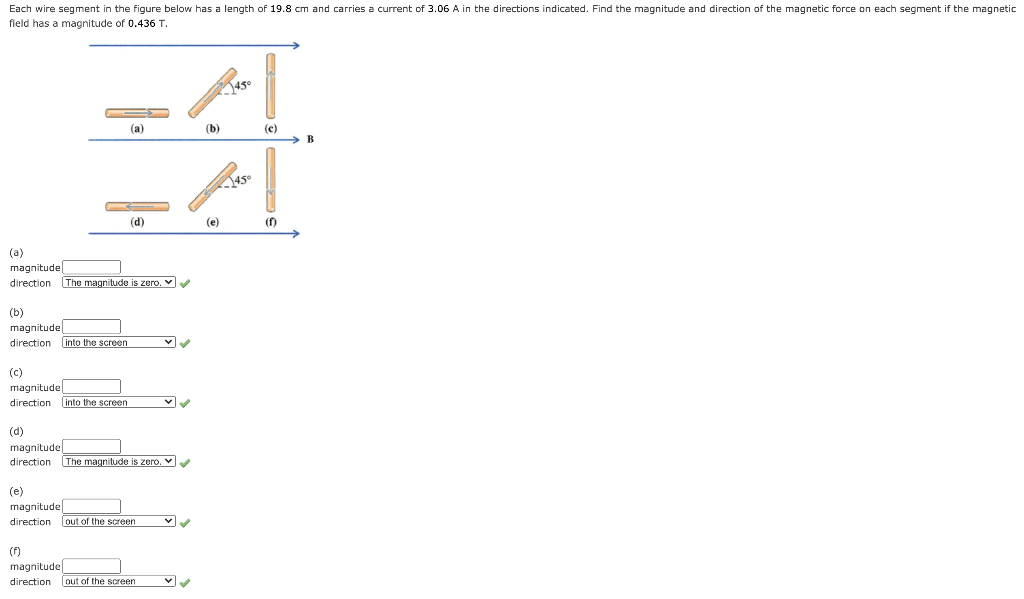 Each wire segment in the figure below has a length of 19.8 cm and carries a current of 3.06 A in the directions indicated. Find the magnitude and direction of the magnetic force on each segment if the magnetic field has a magnitude of 0.436 T.

45°
(a) (b) (c)
B
45°
(d) (e) (f)

(a)
magnitude
direction The magnitude is zero.

(b)
magnitude
direction into the screen

(c)
magnitude
direction into the screen

(d)
magnitude
direction The magnitude is zero.

(e)
magnitude
direction out of the screen

(f)
magnitude
direction out of the screen